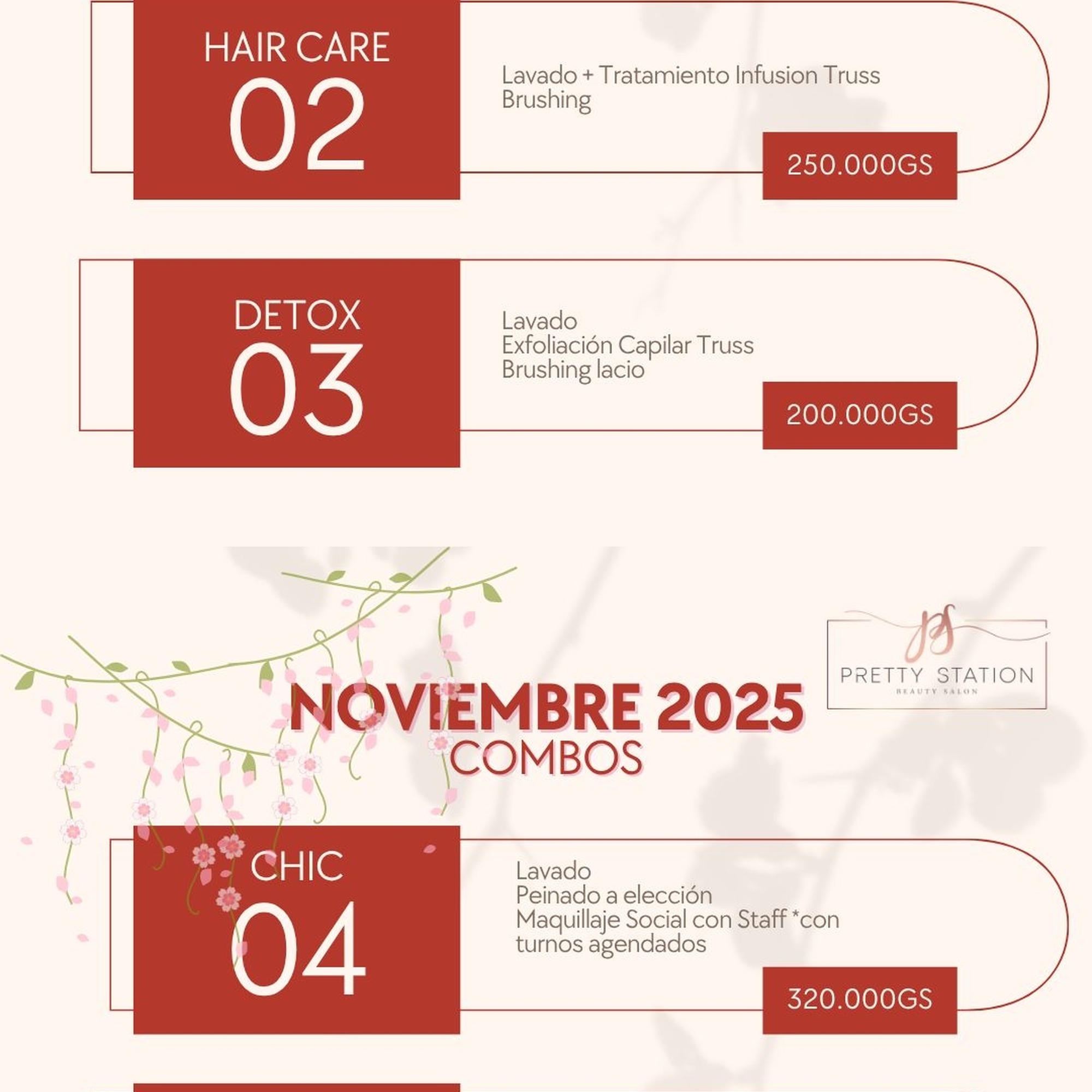 HAIR CARE
02

Lavado + Tratamiento Infusion Truss
Brushing

250.000GS

DETOX
03

Lavado
Exfoliación Capilar Truss
Brushing lacio

200.000GS

PRETTY STATION
BEAUTY SALON

NOVIEMBRE 2025
COMBOS

CHIC
04

Lavado
Peinado a elección
Maquillaje Social con Staff *con turnos agendados

320.000GS